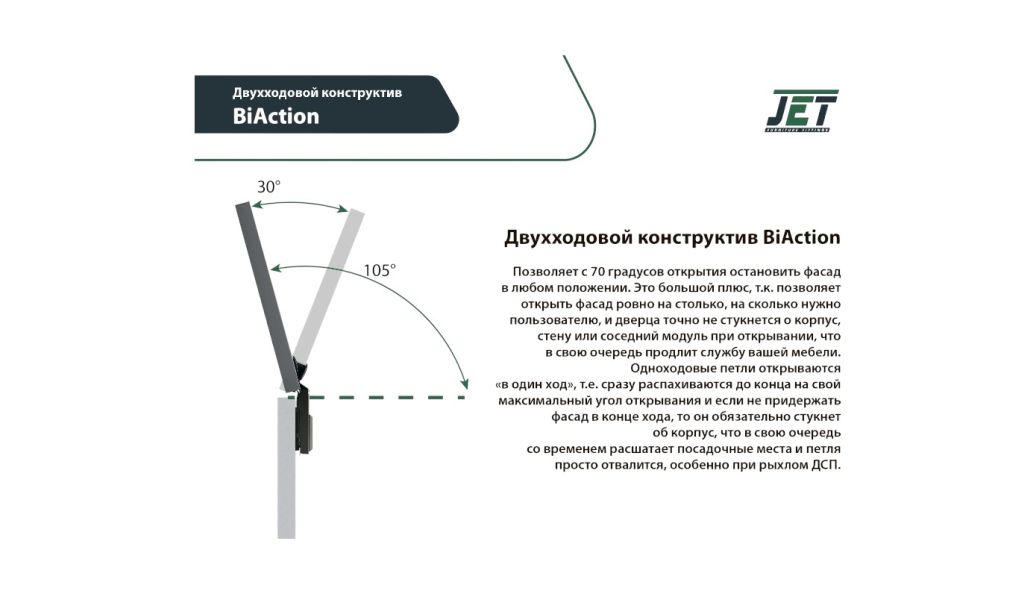 Двухходовой конструктив
BiAction

JET
FURNITURE FITTINGS

30°

105°

Двухходовой конструктив BiAction

Позволяет с 70 градусов открытия остановить фасад в любом положении. Это большой плюс, т.к. позволяет открыть фасад ровно на столько, на сколько нужно пользователю, и дверца точно не стукнется о корпус, стену или соседний модуль при открывании, что в свою очередь продлит службу вашей мебели. Одноходовые петли открываются «в один ход», т.е. сразу распахиваются до конца на свой максимальный угол открывания и если не придержать фасад в конце хода, то он обязательно стукнет об корпус, что в свою очередь со временем расшатает посадочные места и петля просто отвалится, особенно при рыхлом ДСП.